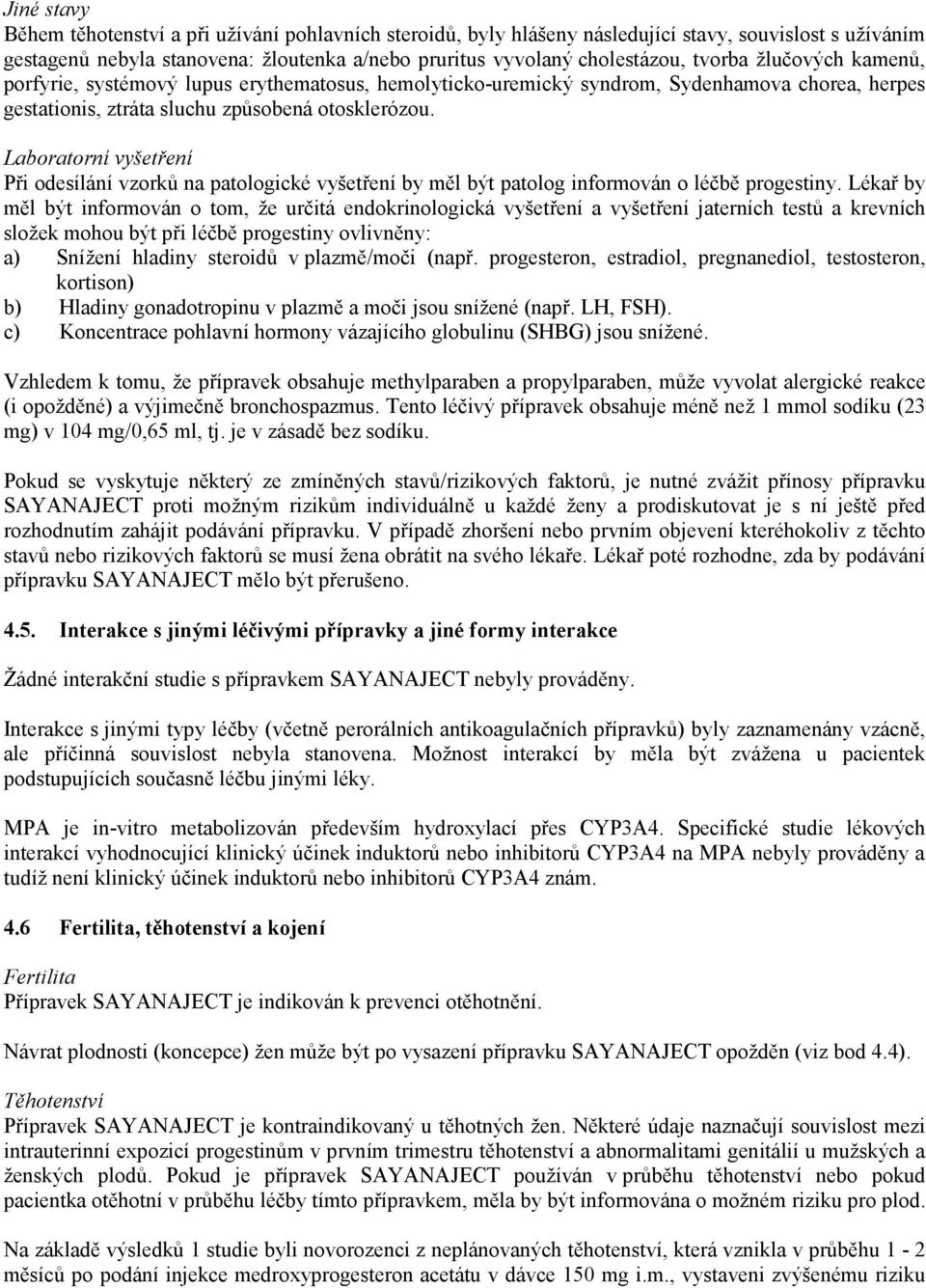 Jiné stavy
Během těhotenství a při užívání pohlavních steroidů, byly hlášeny následující stavy, souvislost s užíváním gestagenů nebyla stanovena: žloutenka a/nebo pruritus vyvolaný cholestázou, tvorba žlučových kamenů, porfyrie, systémový lupus erythematosus, hemolyticko-uremický syndrom, Sydenhamova chorea, herpes gestationis, ztráta sluchu způsobená otosklerózou.

Laboratorní vyšetření
Při odesílání vzorků na patologické vyšetření by měl být patolog informován o léčbě progestiny. Lékař by měl být informován o tom, že určitá endokrinologická vyšetření a vyšetření jaterních testů a krevních složek mohou být při léčbě progestiny ovlivněny:
a) Snížení hladiny steroidů v plazmě/moči (např. progesteron, estradiol, pregnanediol, testosteron, kortison)
b) Hladiny gonadotropinu v plazmě a moči jsou snížené (např. LH, FSH).
c) Koncentrace pohlavní hormony vázajícího globulinu (SHBG) jsou snížené.

Vzhledem k tomu, že přípravek obsahuje methylparaben a propylparaben, může vyvolat alergické reakce (i opožděné) a výjimečně bronchospazmus. Tento léčivý přípravek obsahuje méně než 1 mmol sodíku (23 mg) v 104 mg/0,65 ml, tj. je v zásadě bez sodíku.

Pokud se vyskytuje některý ze zmíněných stavů/rizikových faktorů, je nutné zvážit přínosy přípravku SAYANAJECT proti možným rizikům individuálně u každé ženy a prodiskutovat je s ní ještě před rozhodnutím zahájit podávání přípravku. V případě zhoršení nebo prvním objevení kteréhokoliv z těchto stavů nebo rizikových faktorů se musí žena obrátit na svého lékaře. Lékař poté rozhodne, zda by podávání přípravku SAYANAJECT mělo být přerušeno.

4.5. Interakce s jinými léčivými přípravky a jiné formy interakce

Žádné interakční studie s přípravkem SAYANAJECT nebyly prováděny.

Interakce s jinými typy léčby (včetně perorálních antikoagulačních přípravků) byly zaznamenány vzácně, ale příčinná souvislost nebyla stanovena. Možnost interakcí by měla být zvážena u pacientek podstupujících současně léčbu jinými léky.

MPA je in-vitro metabolizován především hydroxylací přes CYP3A4. Specifické studie lékových interakcí vyhodnocující klinický účinek induktorů nebo inhibitorů CYP3A4 na MPA nebyly prováděny a tudíž není klinický účinek induktorů nebo inhibitorů CYP3A4 znám.

4.6 Fertilita, těhotenství a kojení

Fertilita
Přípravek SAYANAJECT je indikován k prevenci otěhotnění.

Návrat plodnosti (koncepce) žen může být po vysazení přípravku SAYANAJECT opožděn (viz bod 4.4).

Těhotenství
Přípravek SAYANAJECT je kontraindikovaný u těhotných žen. Některé údaje naznačují souvislost mezi intrauterinní expozicí progestinům v prvním trimestru těhotenství a abnormalitami genitálií u mužských a ženských plodů. Pokud je přípravek SAYANAJECT používán v průběhu těhotenství nebo pokud pacientka otěhotní v průběhu léčby tímto přípravkem, měla by být informována o možném riziku pro plod.

Na základě výsledků 1 studie byli novorozenci z neplánovaných těhotenství, která vznikla v průběhu 1 - 2 měsíců po podání injekce medroxyprogesteron acetátu v dávce 150 mg i.m., vystaveni zvýšenému riziku